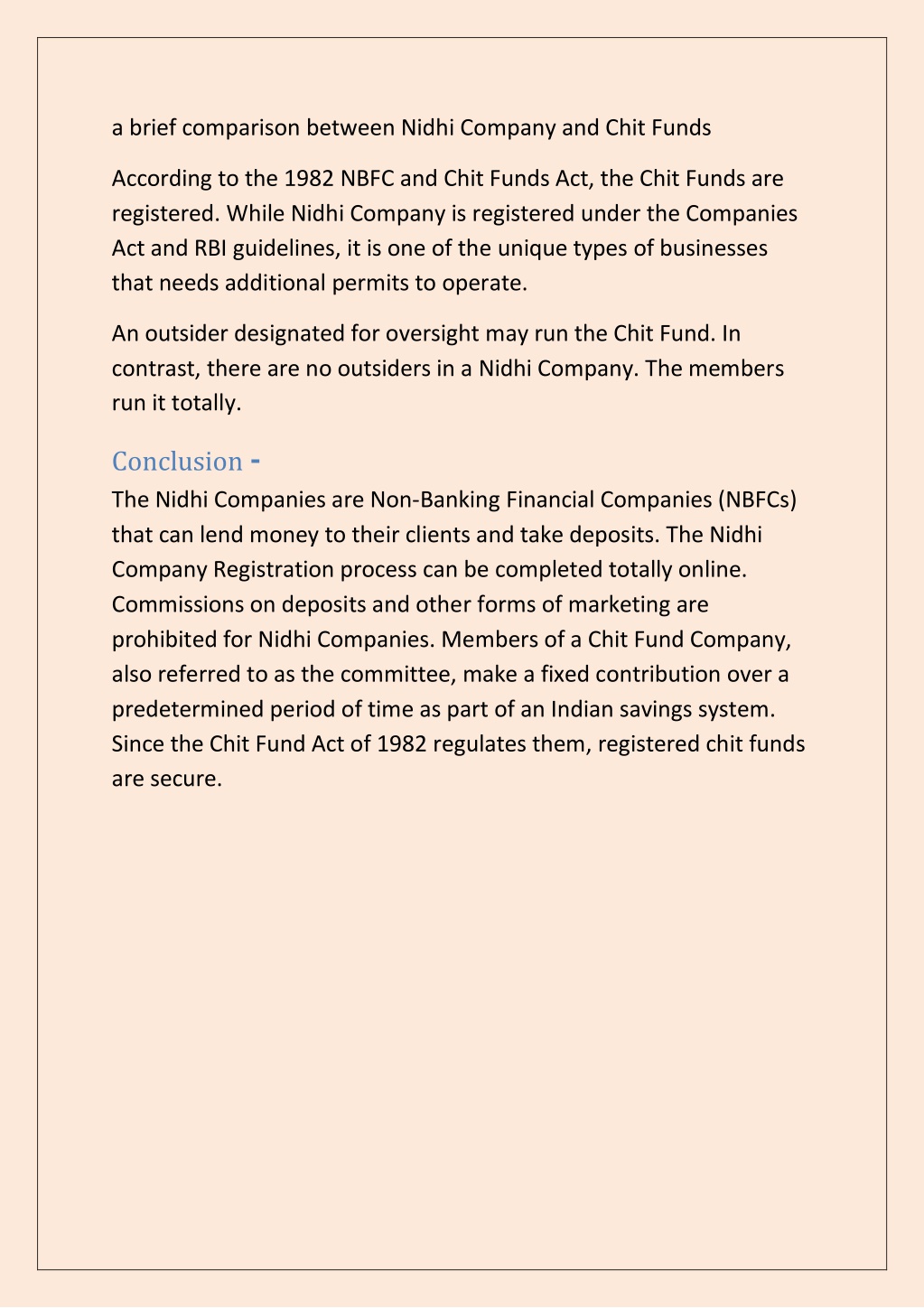 a brief comparison between Nidhi Company and Chit Funds

According to the 1982 NBFC and Chit Funds Act, the Chit Funds are registered. While Nidhi Company is registered under the Companies Act and RBI guidelines, it is one of the unique types of businesses that needs additional permits to operate.

An outsider designated for oversight may run the Chit Fund. In contrast, there are no outsiders in a Nidhi Company. The members run it totally.

Conclusion -

The Nidhi Companies are Non-Banking Financial Companies (NBFCs) that can lend money to their clients and take deposits. The Nidhi Company Registration process can be completed totally online. Commissions on deposits and other forms of marketing are prohibited for Nidhi Companies. Members of a Chit Fund Company, also referred to as the committee, make a fixed contribution over a predetermined period of time as part of an Indian savings system. Since the Chit Fund Act of 1982 regulates them, registered chit funds are secure.